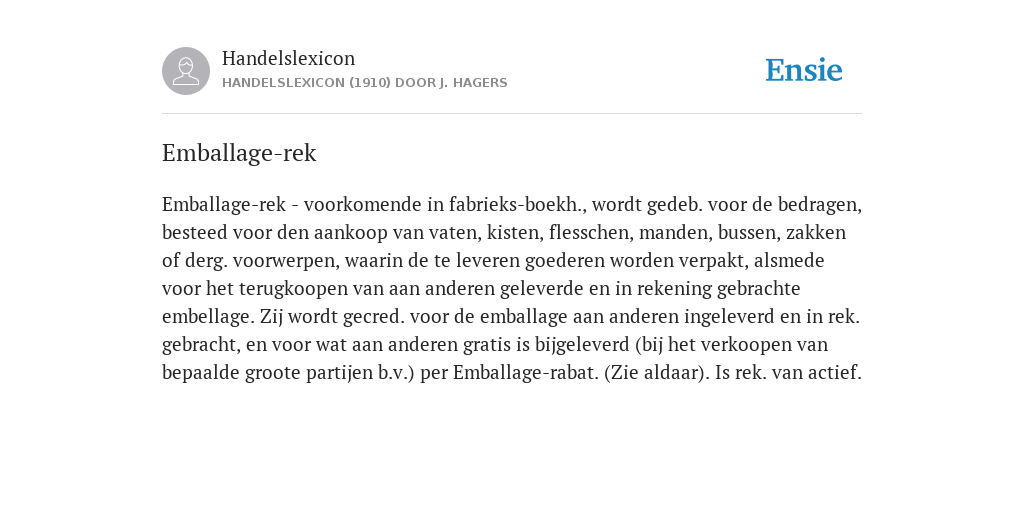 Handelslexicon
HANDELSLEXICON (1910) DOOR J. HAGERS

Ensie

Emballage-rek

Emballage-rek - voorkomende in fabrieks-boekh., wordt gedeb. voor de bedragen, besteed voor den aankoop van vaten, kisten, flesschen, manden, bussen, zakken of derg. voorwerpen, waarin de te leveren goederen worden verpakt, alsmede voor het terugkoopen van aan anderen geleverde en in rekening gebrachte embellage. Zij wordt gecred. voor de emballage aan anderen ingeleverd en in rek. gebracht, en voor wat aan anderen gratis is bijgeleverd (bij het verkoopen van bepaalde groote partijen b.v.) per Emballage-rabat. (Zie aldaar). Is rek. van actief.